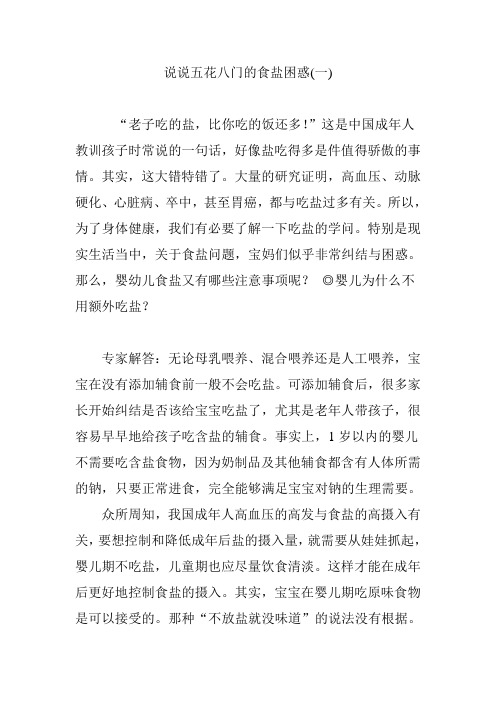 说说五花八门的食盐困惑(一)

“老子吃的盐，比你吃的饭还多！”这是中国成年人教训孩子时常说的一句话，好像盐吃得多是件值得骄傲的事情。其实，这大错特错了。大量的研究证明，高血压、动脉硬化、心脏病、卒中，甚至胃癌，都与吃盐过多有关。所以，为了身体健康，我们有必要了解一下吃盐的学问。特别是现实生活当中，关于食盐问题，宝妈们似乎非常纠结与困惑。那么，婴幼儿食盐又有哪些注意事项呢？ ◎婴儿为什么不用额外吃盐？

专家解答：无论母乳喂养、混合喂养还是人工喂养，宝宝在没有添加辅食前一般不会吃盐。可添加辅食后，很多家长开始纠结是否该给宝宝吃盐了，尤其是老年人带孩子，很容易早早地给孩子吃含盐的辅食。事实上，1 岁以内的婴儿不需要吃含盐食物，因为奶制品及其他辅食都含有人体所需的钠，只要正常进食，完全能够满足宝宝对钠的生理需要。

众所周知，我国成年人高血压的高发与食盐的高摄入有关，要想控制和降低成年后盐的摄入量，就需要从娃娃抓起，婴儿期不吃盐，儿童期也应尽量饮食清淡。这样才能在成年后更好地控制食盐的摄入。其实，宝宝在婴儿期吃原味食物是可以接受的。那种“不放盐就没味道”的说法没有根据。